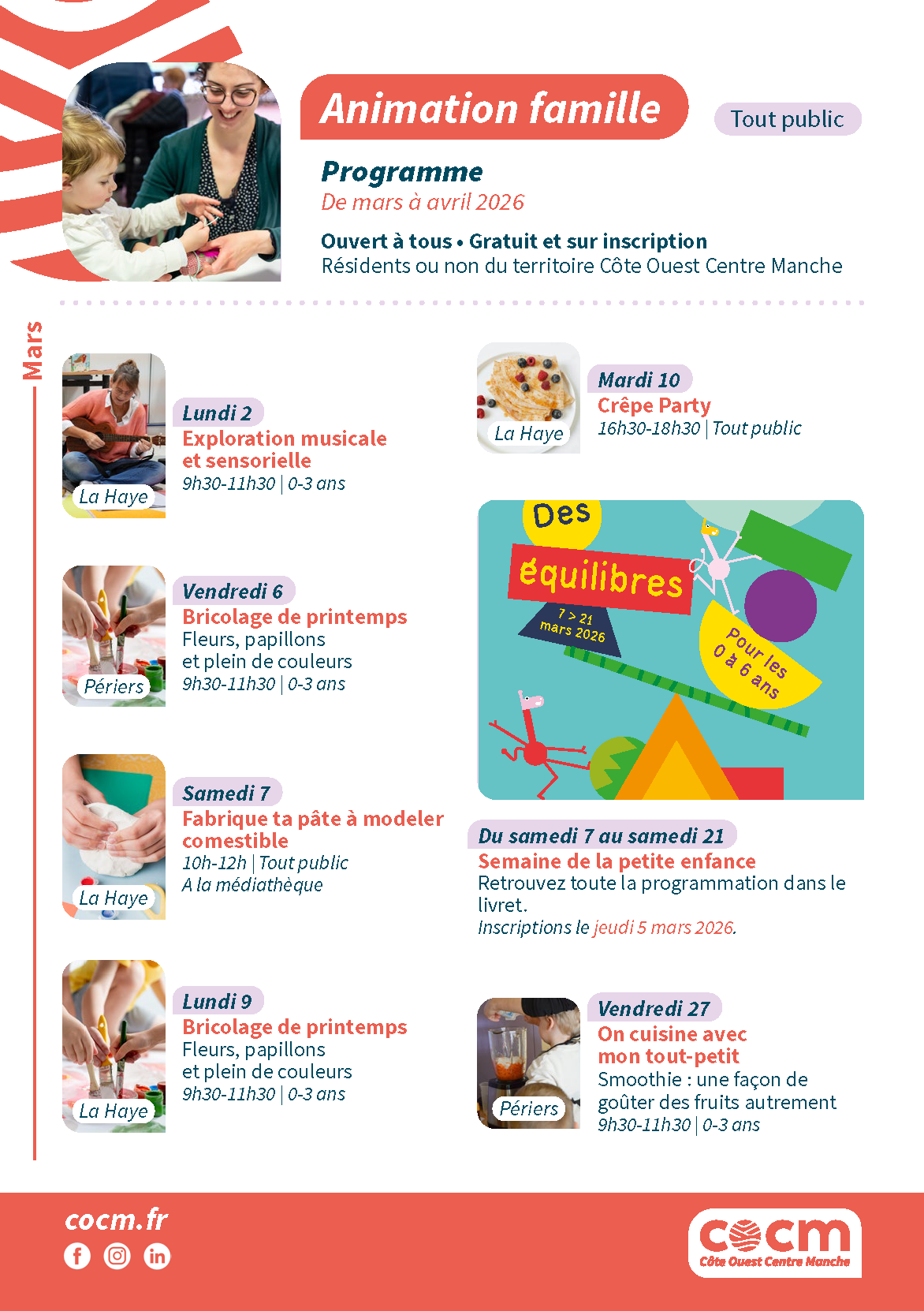 Animation famille

Tout public

Programme
De mars à avril 2026

Ouvert à tous • Gratuit et sur inscription
Résidents ou non du territoire Côte Ouest Centre Manche

Mars

La Haye
Lundi 2
Exploration musicale et sensorielle
9h30-11h30 | 0-3 ans

Périers
Vendredi 6
Bricolage de printemps
Fleurs, papillons et plein de couleurs
9h30-11h30 | 0-3 ans

La Haye
Samedi 7
Fabrique ta pâte à modeler comestible
10h-12h | Tout public
A la médiathèque

La Haye
Lundi 9
Bricolage de printemps
Fleurs, papillons et plein de couleurs
9h30-11h30 | 0-3 ans

La Haye
Mardi 10
Crêpe Party
16h30-18h30 | Tout public

Des équilibres
7 > 21 mars 2026
Pour les 0 à 6 ans

Du samedi 7 au samedi 21
Semaine de la petite enfance
Retrouvez toute la programmation dans le livret.
Inscriptions le jeudi 5 mars 2026.

Périers
Vendredi 27
On cuisine avec mon tout-petit
Smoothie : une façon de goûter des fruits autrement
9h30-11h30 | 0-3 ans

cocm.fr

cocm
Côte Ouest Centre Manche